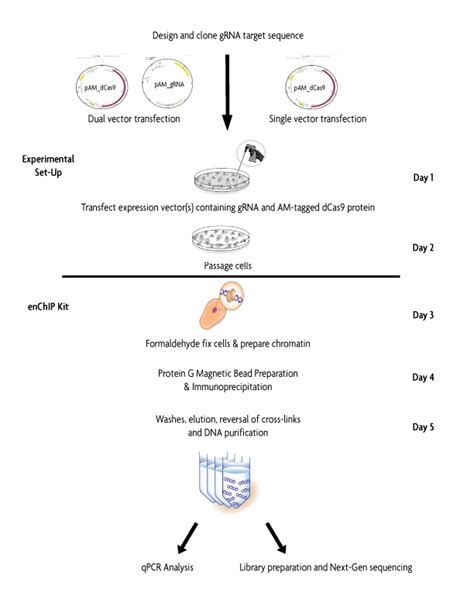 Design and clone gRNA target sequence

pAM_dCas9

pAM_gRNA

pAM_dCas9

Dual vector transfection

Single vector transfection

Experimental Set-Up

Day 1

Transfect expression vector(s) containing gRNA and AM-tagged dCas9 protein

Day 2

Passage cells

enChIP Kit

Day 3

Formaldehyde fix cells & prepare chromatin

Protein G Magnetic Bead Preparation & Immunoprecipitation

Day 4

Washes, elution, reversal of cross-links and DNA purification

Day 5

qPCR Analysis

Library preparation and Next-Gen sequencing